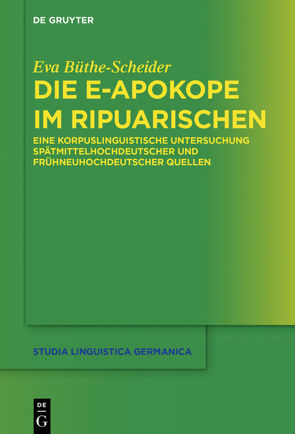 DE GRUYTER

Eva Büthe-Scheider

DIE E-APOKOPE IM RIPUARISCHEN

EINE KORPUSLINGUISTISCHE UNTERSUCHUNG SPÄTMITTELHOCHDEUTSCHER UND FRÜHNEUHOCHDEUTSCHER QUELLEN

STUDIA LINGUISTICA GERMANICA

DE
G